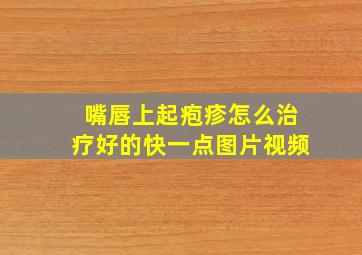 嘴唇上起疱疹怎么治疗好的快一点图片视频